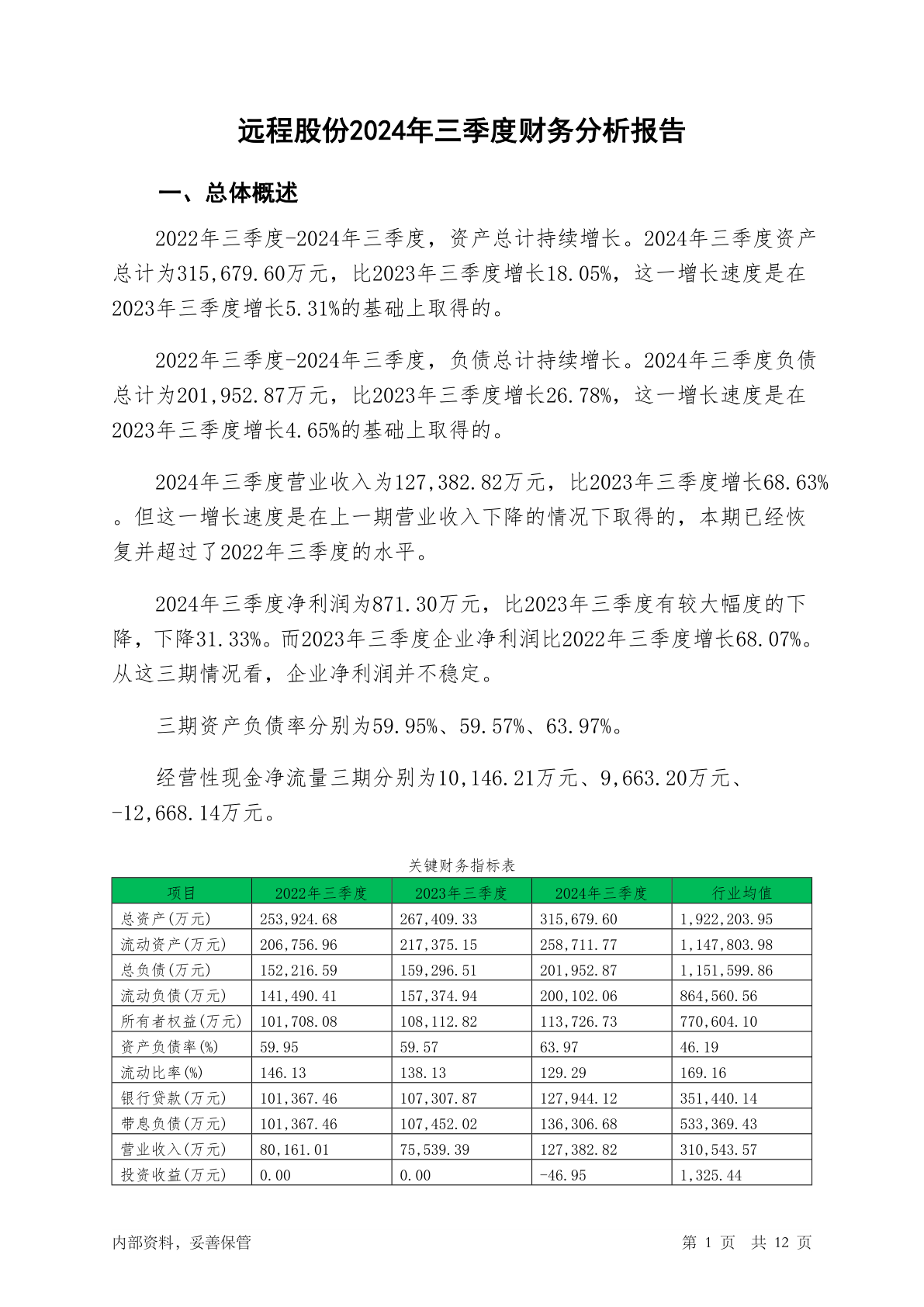 远程股份2024年三季度财务分析报告

一、总体概述

2022年三季度-2024年三季度，资产总计持续增长。2024年三季度资产总计为315,679.60万元，比2023年三季度增长18.05%，这一增长速度是在2023年三季度增长5.31%的基础上取得的。

2022年三季度-2024年三季度，负债总计持续增长。2024年三季度负债总计为201,952.87万元，比2023年三季度增长26.78%，这一增长速度是在2023年三季度增长4.65%的基础上取得的。

2024年三季度营业收入为127,382.82万元，比2023年三季度增长68.63%。但这一增长速度是在上一期营业收入下降的情况下取得的，本期已经恢复并超过了2022年三季度的水平。

2024年三季度净利润为871.30万元，比2023年三季度有较大幅度的下降，下降31.33%。而2023年三季度企业净利润比2022年三季度增长68.07%。从这三期情况看，企业净利润并不稳定。

三期资产负债率分别为59.95%、59.57%、63.97%。

经营性现金净流量三期分别为10,146.21万元、9,663.20万元、-12,668.14万元。

关键财务指标表

| 项目 | 2022年三季度 | 2023年三季度 | 2024年三季度 | 行业均值 |
|---|---|---|---|---|
| 总资产(万元) | 253,924.68 | 267,409.33 | 315,679.60 | 1,922,203.95 |
| 流动资产(万元) | 206,756.96 | 217,375.15 | 258,711.77 | 1,147,803.98 |
| 总负债(万元) | 152,216.59 | 159,296.51 | 201,952.87 | 1,151,599.86 |
| 流动负债(万元) | 141,490.41 | 157,374.94 | 200,102.06 | 864,560.56 |
| 所有者权益(万元) | 101,708.08 | 108,112.82 | 113,726.73 | 770,604.10 |
| 资产负债率(%) | 59.95 | 59.57 | 63.97 | 46.19 |
| 流动比率(%) | 146.13 | 138.13 | 129.29 | 169.16 |
| 银行贷款(万元) | 101,367.46 | 107,307.87 | 127,944.12 | 351,440.14 |
| 带息负债(万元) | 101,367.46 | 107,452.02 | 136,306.68 | 533,369.43 |
| 营业收入(万元) | 80,161.01 | 75,539.39 | 127,382.82 | 310,543.57 |
| 投资收益(万元) | 0.00 | 0.00 | -46.95 | 1,325.44 |

内部资料，妥善保管

第 1 页 共 12 页